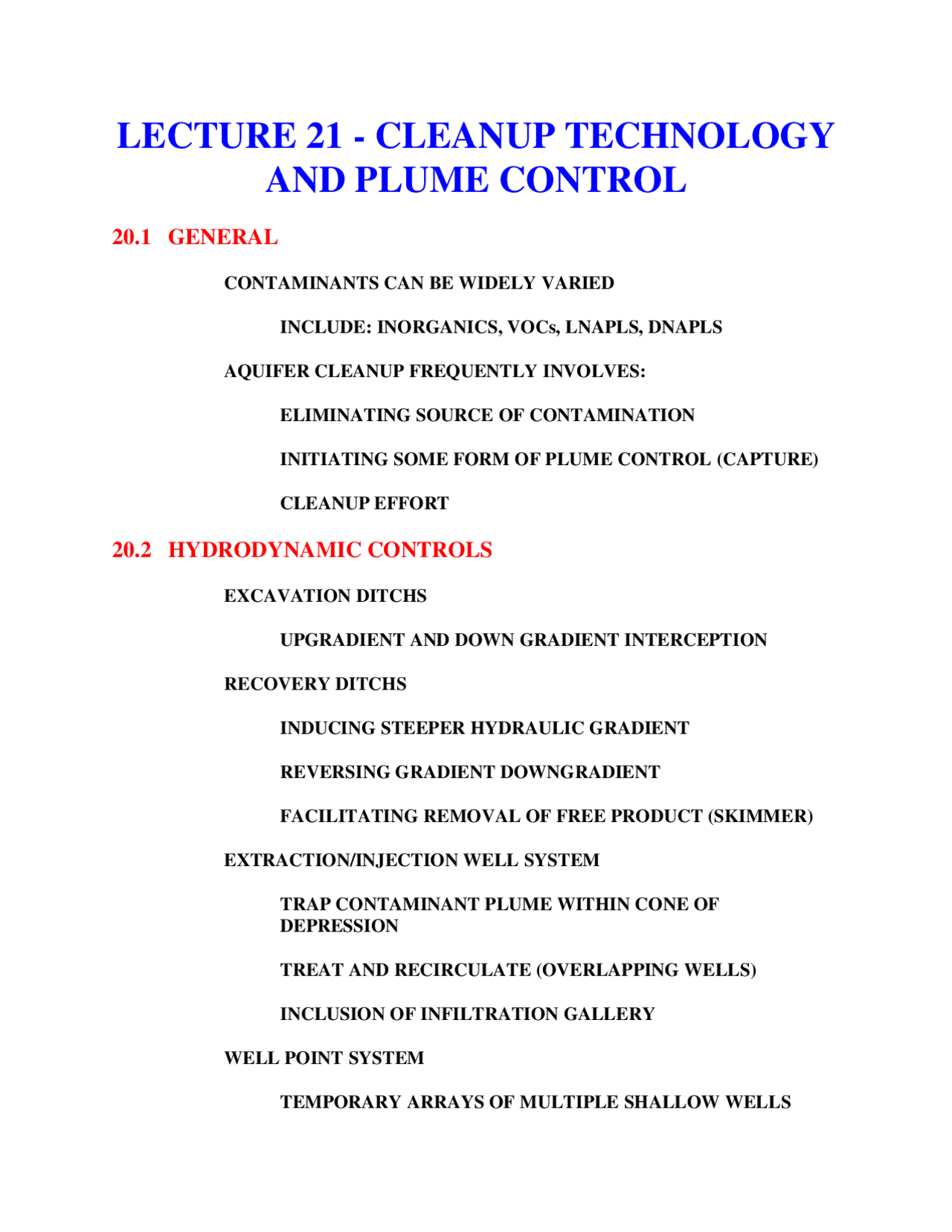 LECTURE 21 - CLEANUP TECHNOLOGY AND PLUME CONTROL

20.1 GENERAL

CONTAMINANTS CAN BE WIDELY VARIED

INCLUDE: INORGANICS, VOCs, LNAPLS, DNAPLS

AQUIFER CLEANUP FREQUENTLY INVOLVES:

ELIMINATING SOURCE OF CONTAMINATION

INITIATING SOME FORM OF PLUME CONTROL (CAPTURE)

CLEANUP EFFORT

20.2 HYDRODYNAMIC CONTROLS

EXCAVATION DITCHS

UPGRADIENT AND DOWN GRADIENT INTERCEPTION

RECOVERY DITCHS

INDUCING STEEPER HYDRAULIC GRADIENT

REVERSING GRADIENT DOWNGRADIENT

FACILITATING REMOVAL OF FREE PRODUCT (SKIMMER)

EXTRACTION/INJECTION WELL SYSTEM

TRAP CONTAMINANT PLUME WITHIN CONE OF DEPRESSION

TREAT AND RECIRCULATE (OVERLAPPING WELLS)

INCLUSION OF INFILTRATION GALLERY

WELL POINT SYSTEM

TEMPORARY ARRAYS OF MULTIPLE SHALLOW WELLS